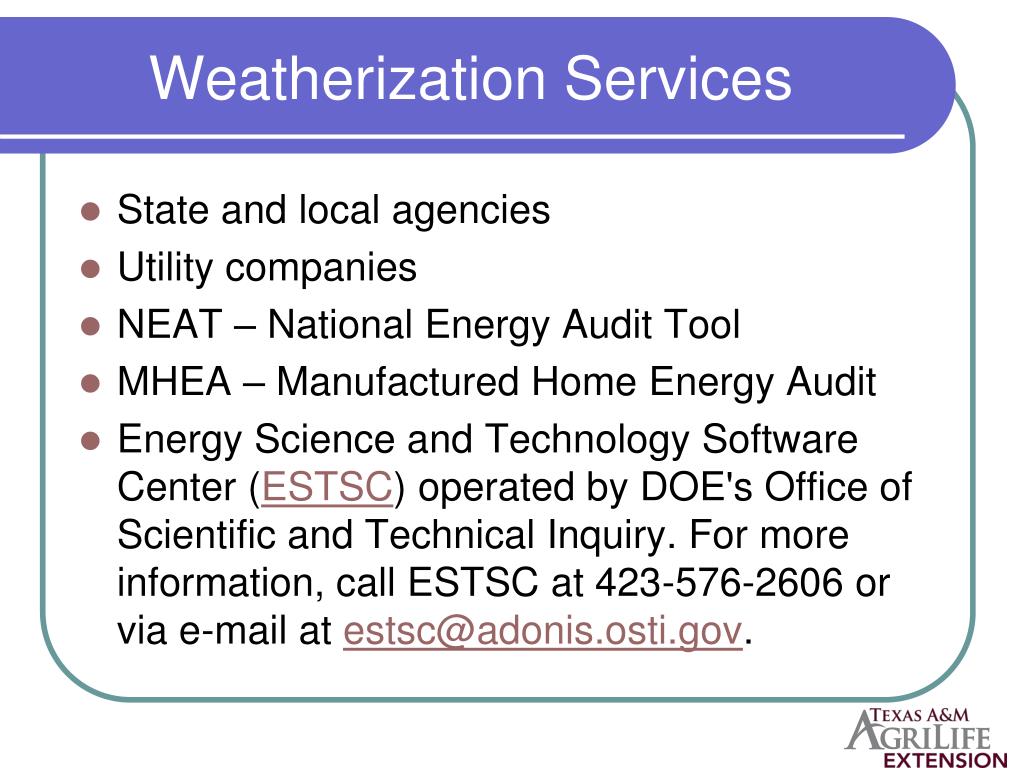 Weatherization Services

- State and local agencies
- Utility companies
- NEAT – National Energy Audit Tool
- MHEA – Manufactured Home Energy Audit
- Energy Science and Technology Software Center (ESTSC) operated by DOE's Office of Scientific and Technical Inquiry. For more information, call ESTSC at 423-576-2606 or via e-mail at estsc@adonis.osti.gov.

TEXAS A&M AGRILIFE EXTENSION